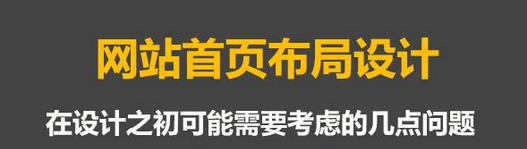 网站首页布局设计

在设计之初可能需要考虑的几点问题